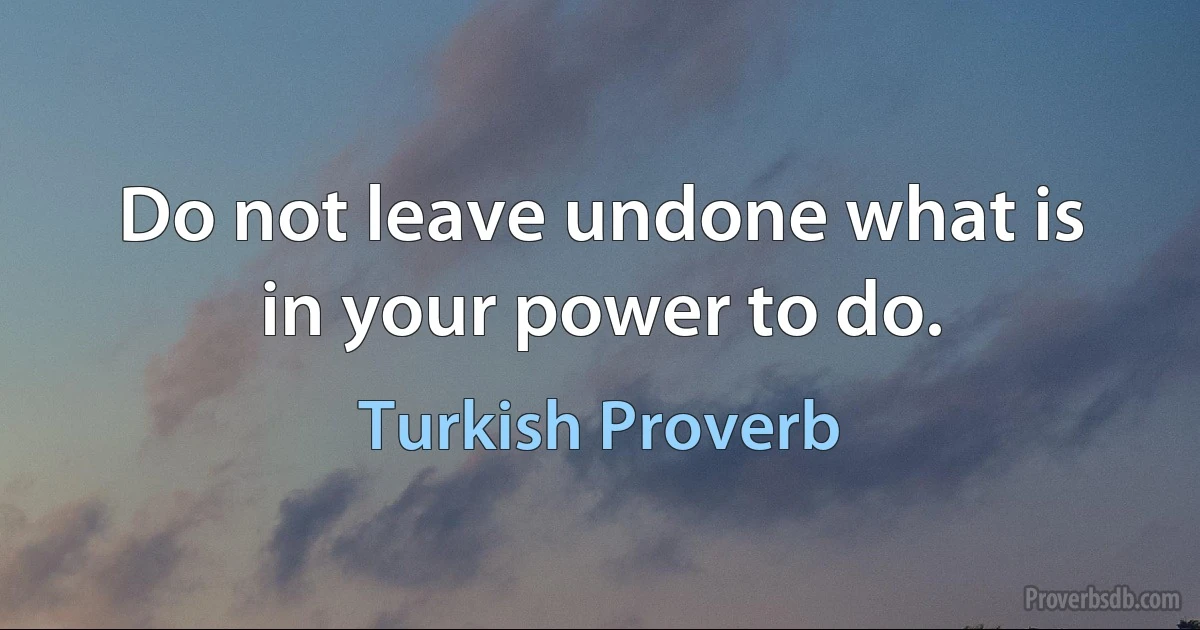 Do not leave undone what is in your power to do.

Turkish Proverb

Proverbsdb.com